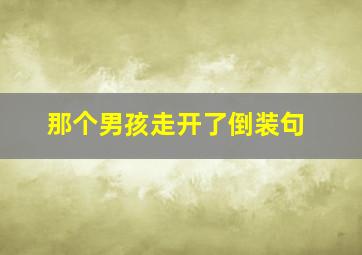 那个男孩走开了倒装句